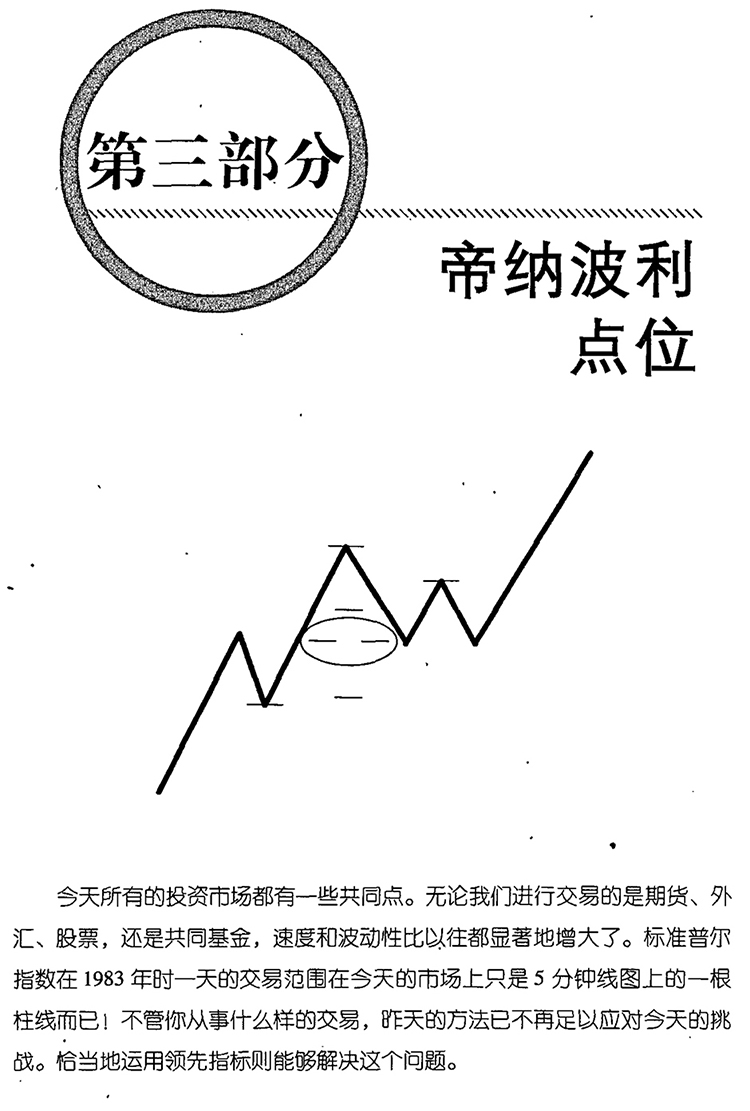 第三部分

帝纳波利
点位

今天所有的投资市场都有一些共同点。无论我们进行交易的是期货、外汇、股票，还是共同基金，速度和波动性比以往都显著地增大了。标准普尔指数在1983年时一天的交易范围在今天的市场上只是5分钟线图上的一根柱线而已！不管你从事什么样的交易，昨天的方法已不再足以应对今天的挑战。恰当地运用领先指标则能够解决这个问题。